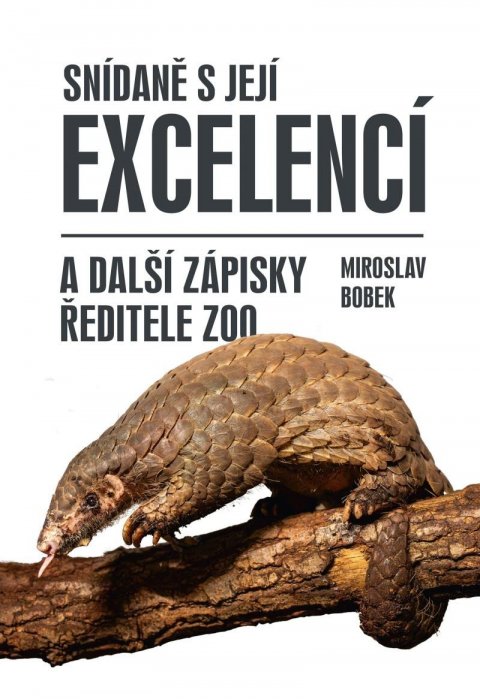 SNÍDANĚ S JEJÍ
EXCELENCÍ

A DALŠÍ ZÁPISKY
ŘEDITELE ZOO

MIROSLAV
BOBEK